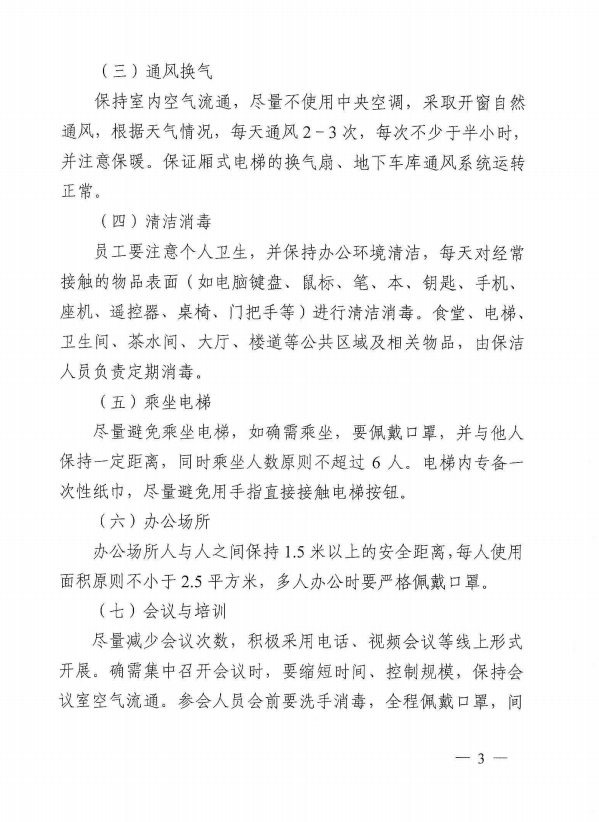 （三）通风换气

保持室内空气流通，尽量不使用中央空调，采取开窗自然通风，根据天气情况，每天通风 2－3 次，每次不少于半小时，并注意保暖。保证厢式电梯的换气扇、地下车库通风系统运转正常。

（四）清洁消毒

员工要注意个人卫生，并保持办公环境清洁，每天对经常接触的物品表面（如电脑键盘、鼠标、笔、本、钥匙、手机、座机、遥控器、桌椅、门把手等）进行清洁消毒。食堂、电梯、卫生间、茶水间、大厅、楼道等公共区域及相关物品，由保洁人员负责定期消毒。

（五）乘坐电梯

尽量避免乘坐电梯，如确需乘坐，要佩戴口罩，并与他人保持一定距离，同时乘坐人数原则不超过 6 人。电梯内专备一次性纸巾，尽量避免用手指直接接触电梯按钮。

（六）办公场所

办公场所人与人之间保持 1.5 米以上的安全距离，每人使用面积原则不小于 2.5 平方米，多人办公时要严格佩戴口罩。

（七）会议与培训

尽量减少会议次数，积极采用电话、视频会议等线上形式开展。确需集中召开会议时，要缩短时间、控制规模，保持会议室空气流通。参会人员会前要洗手消毒，全程佩戴口罩，间

— 3 —